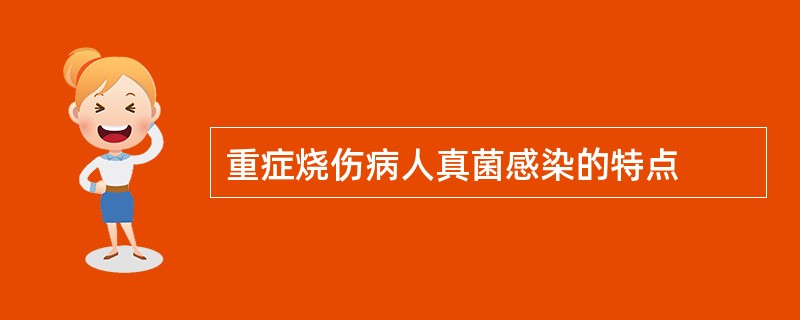 重症烧伤病人真菌感染的特点